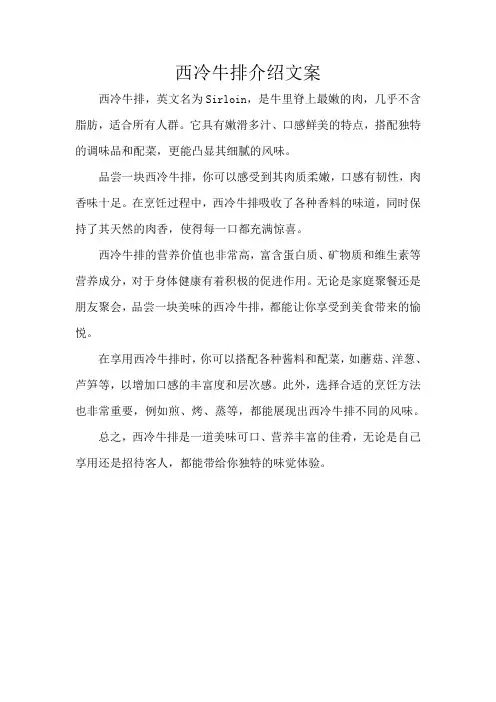 西冷牛排介绍文案

西冷牛排，英文名为Sirloin，是牛里脊上最嫩的肉，几乎不含脂肪，适合所有人群。它具有嫩滑多汁、口感鲜美的特点，搭配独特的调味品和配菜，更能凸显其细腻的风味。

品尝一块西冷牛排，你可以感受到其肉质柔嫩，口感有韧性，肉香味十足。在烹饪过程中，西冷牛排吸收了各种香料的味道，同时保持了其天然的肉香，使得每一口都充满惊喜。

西冷牛排的营养价值也非常高，富含蛋白质、矿物质和维生素等营养成分，对于身体健康有着积极的促进作用。无论是家庭聚餐还是朋友聚会，品尝一块美味的西冷牛排，都能让你享受到美食带来的愉悦。

在享用西冷牛排时，你可以搭配各种酱料和配菜，如蘑菇、洋葱、芦笋等，以增加口感的丰富度和层次感。此外，选择合适的烹饪方法也非常重要，例如煎、烤、蒸等，都能展现出西冷牛排不同的风味。

总之，西冷牛排是一道美味可口、营养丰富的佳肴，无论是自己享用还是招待客人，都能带给你独特的味觉体验。